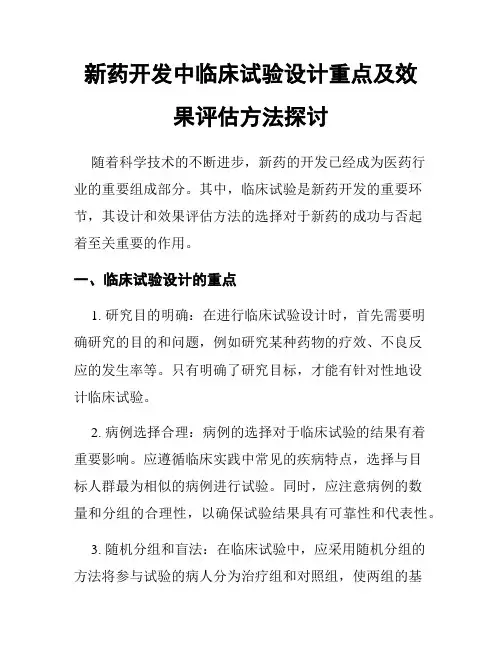 新药开发中临床试验设计重点及效果评估方法探讨

随着科学技术的不断进步，新药的开发已经成为医药行业的重要组成部分。其中，临床试验是新药开发的重要环节，其设计和效果评估方法的选择对于新药的成功与否起着至关重要的作用。

一、临床试验设计的重点

1. 研究目的明确：在进行临床试验设计时，首先需要明确研究的目的和问题，例如研究某种药物的疗效、不良反应的发生率等。只有明确了研究目标，才能有针对性地设计临床试验。

2. 病例选择合理：病例的选择对于临床试验的结果有着重要影响。应遵循临床实践中常见的疾病特点，选择与目标人群最为相似的病例进行试验。同时，应注意病例的数量和分组的合理性，以确保试验结果具有可靠性和代表性。

3. 随机分组和盲法：在临床试验中，应采用随机分组的方法将参与试验的病人分为治疗组和对照组，使两组的基